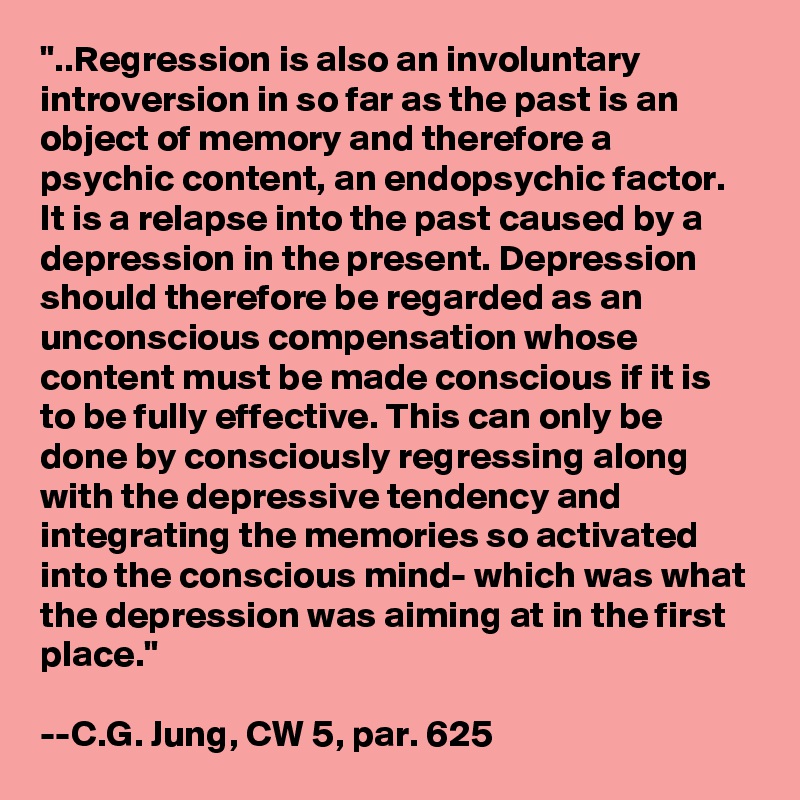 "..Regression is also an involuntary introversion in so far as the past is an object of memory and therefore a psychic content, an endopsychic factor. It is a relapse into the past caused by a depression in the present. Depression should therefore be regarded as an unconscious compensation whose content must be made conscious if it is to be fully effective. This can only be done by consciously regressing along with the depressive tendency and integrating the memories so activated into the conscious mind- which was what the depression was aiming at in the first place."

--C.G. Jung, CW 5, par. 625